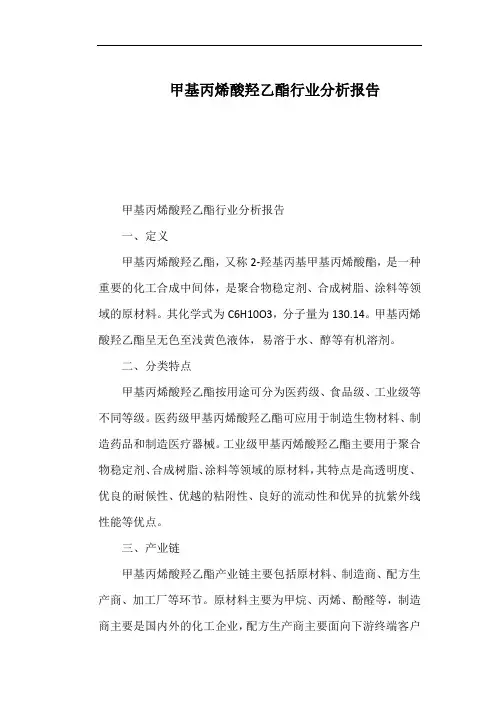 甲基丙烯酸羟乙酯行业分析报告

甲基丙烯酸羟乙酯行业分析报告

一、定义

甲基丙烯酸羟乙酯，又称 2-羟基丙基甲基丙烯酸酯，是一种重要的化工合成中间体，是聚合物稳定剂、合成树脂、涂料等领域的原材料。其化学式为 C6H10O3，分子量为 130.14。甲基丙烯酸羟乙酯呈无色至浅黄色液体，易溶于水、醇等有机溶剂。

二、分类特点

甲基丙烯酸羟乙酯按用途可分为医药级、食品级、工业级等不同等级。医药级甲基丙烯酸羟乙酯可应用于制造生物材料、制造药品和制造医疗器械。工业级甲基丙烯酸羟乙酯主要用于聚合物稳定剂、合成树脂、涂料等领域的原材料，其特点是高透明度、优良的耐候性、优越的粘附性、良好的流动性和优异的抗紫外线性能等优点。

三、产业链

甲基丙烯酸羟乙酯产业链主要包括原材料、制造商、配方生产商、加工厂等环节。原材料主要为甲烷、丙烯、酚醛等，制造商主要是国内外的化工企业，配方生产商主要面向下游终端客户